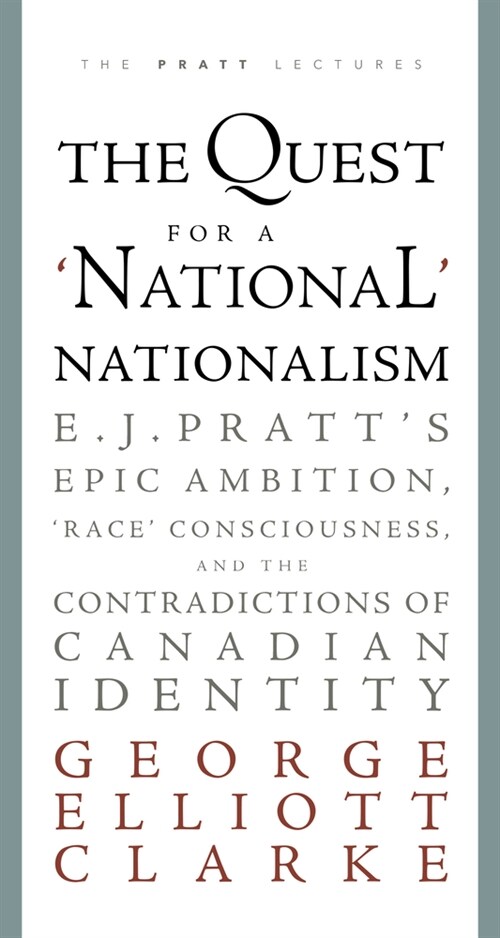 THE PRATT LECTURES

THE QUEST FOR A 'NATIONAL' NATIONALISM

E.J. PRATT'S EPIC AMBITION, 'RACE' CONSCIOUSNESS, AND THE CONTRADICTIONS OF CANADIAN IDENTITY

GEORGE ELLIOTT CLARKE